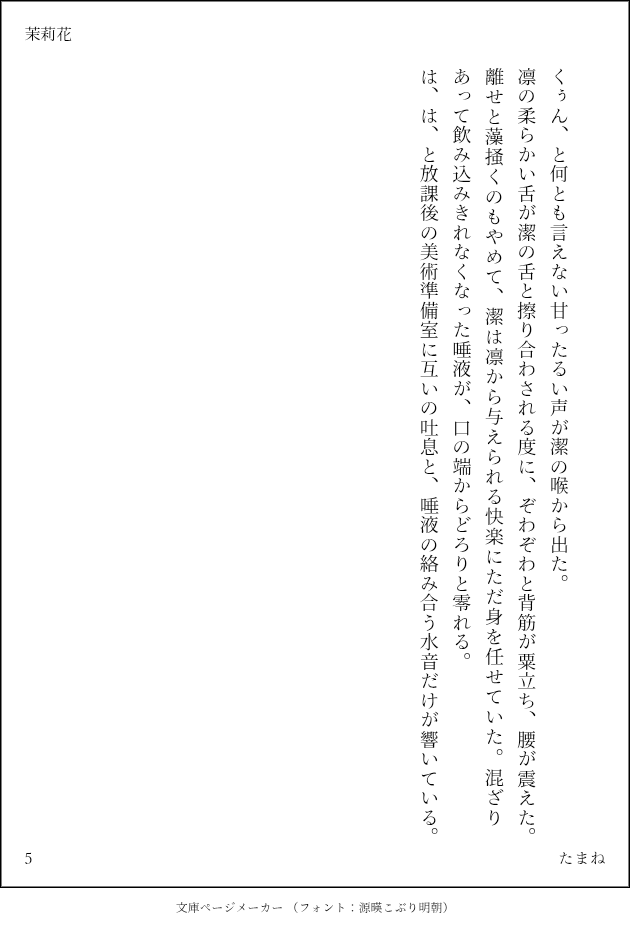 茉莉花

くぅん、と何とも言えない甘ったるい声が潔の喉から出た。
凛の柔らかい舌が潔の舌と擦り合わされる度に、ぞわぞわと背筋が粟立ち、腰が震えた。離せと藻掻くのもやめて、潔は凛から与えられる快楽にただ身を任せていた。混ざりあって飲み込みきれなくなった唾液が、口の端からどろりと零れる。
は、は、と放課後の美術準備室に互いの吐息と、唾液の絡み合う水音だけが響いている。

5

たまね

文庫ページメーカー（フォント：源暎こぶり明朝）